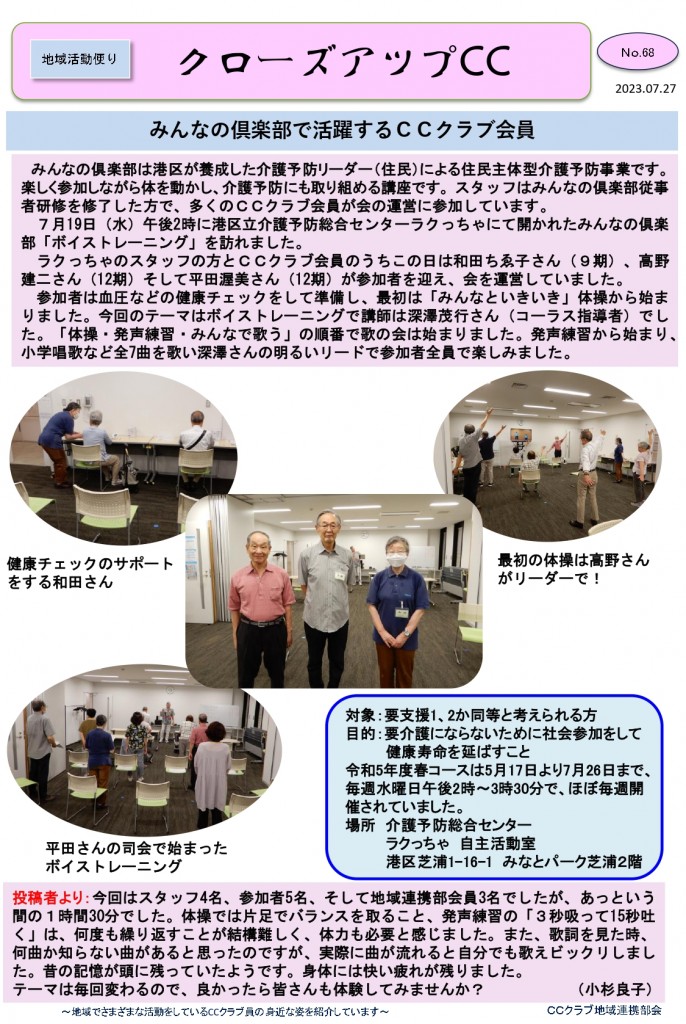 地域活動便り

クローズアップCC

No.68

2023.07.27

みんなの倶楽部で活躍するＣＣクラブ会員

みんなの倶楽部は港区が養成した介護予防リーダー(住民)による住民主体型介護予防事業です。楽しく参加しながら体を動かし、介護予防にも取り組める講座です。スタッフはみんなの倶楽部従事者研修を修了した方で、多くのＣＣクラブ会員が会の運営に参加しています。

７月19日（水）午後2時に港区立介護予防総合センターラクっちゃにて開かれたみんなの倶楽部「ボイストレーニング」を訪れました。

ラクっちゃのスタッフの方とＣＣクラブ会員のうちこの日は和田ちゑ子さん（９期）、高野建二さん（12期）そして平田渥美さん（12期）が参加者を迎え、会を運営していました。

参加者は血圧などの健康チェックをして準備し、最初は「みんなといきいき」体操から始まりました。今回のテーマはボイストレーニングで講師は深澤茂行さん（コーラス指導者）でした。「体操・発声練習・みんなで歌う」の順番で歌の会は始まりました。発声練習から始まり、小学唱歌など全7曲を歌い深澤さんの明るいリードで参加者全員で楽しみました。

健康チェックのサポートをする和田さん

最初の体操は高野さんがリーダーで！

平田さんの司会で始まったボイストレーニング

対象：要支援1、2か同等と考えられる方
目的：要介護にならないために社会参加をして健康寿命を延ばすこと
令和5年度春コースは5月17日より7月26日まで、毎週水曜日午後2時～3時30分で、ほぼ毎週開催されていました。
場所　介護予防総合センター
　　　ラクっちゃ　自主活動室
　　　港区芝浦1-16-1　みなとパーク芝浦2階

投稿者より：今回はスタッフ4名、参加者5名、そして地域連携部会員3名でしたが、あっという間の１時間30分でした。体操では片足でバランスを取ること、発声練習の「３秒吸って15秒吐く」は、何度も繰り返すことが結構難しく、体力も必要と感じました。また、歌詞を見た時、何曲か知らない曲があると思ったのですが、実際に曲が流れると自分でも歌えビックリしました。昔の記憶が頭に残っていたようです。身体には快い疲れが残りました。
テーマは毎回変わるので、良かったら皆さんも体験してみませんか？　（小杉良子）

～地域でさまざまな活動をしているCCクラブ員の身近な姿を紹介しています～

CCクラブ地域連携部会